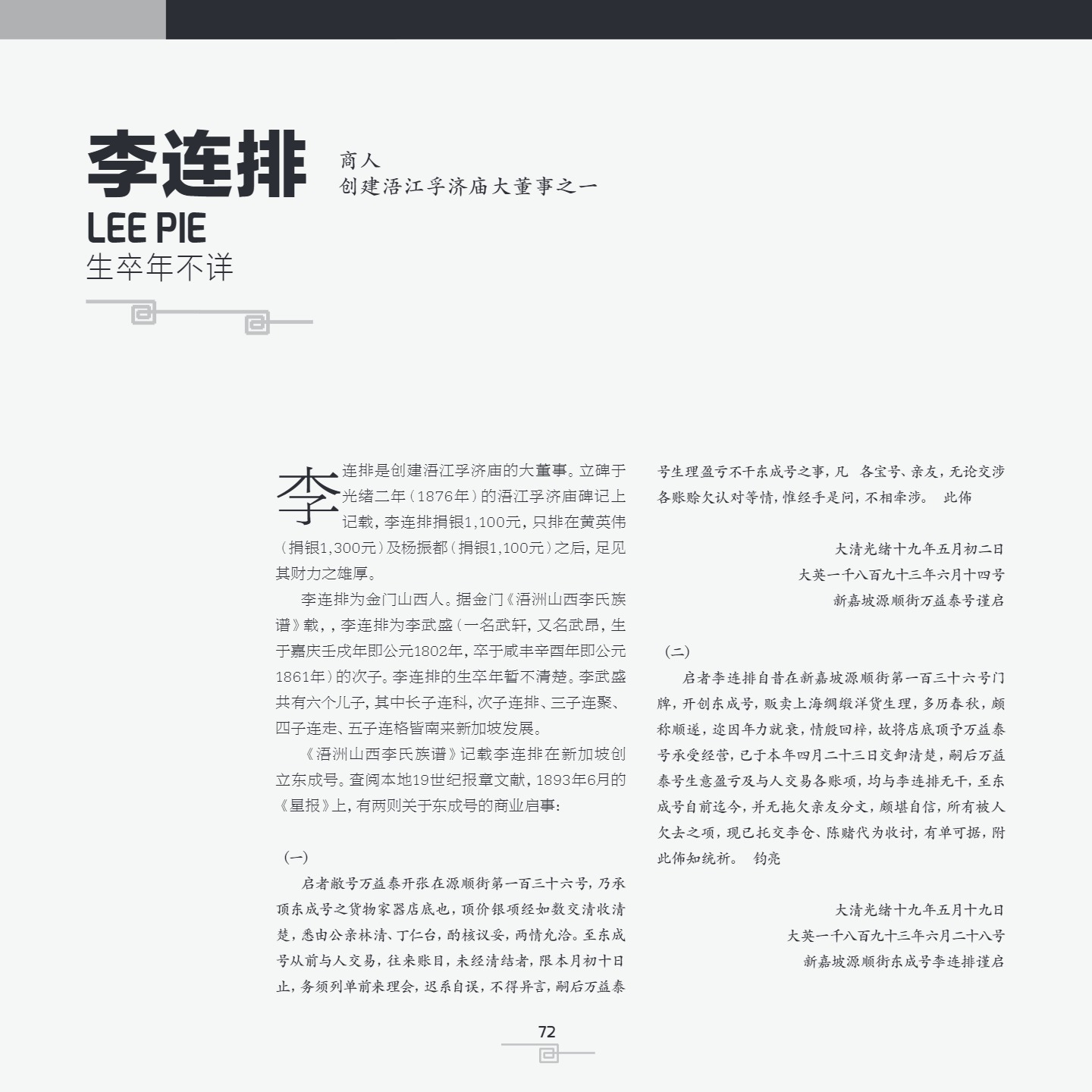 李连排

商人
创建浯江孚济庙大董事之一

LEE PIE
生卒年不详

李连排是创建浯江孚济庙的大董事。立碑于光绪二年（1876年）的浯江孚济庙碑记上记载，李连排捐银1,100元，只排在黄英伟（捐银1,300元）及杨振都（捐银1,100元）之后，足见其财力之雄厚。

李连排为金门山西人。据金门《浯洲山西李氏族谱》载，，李连排为李武盛（一名武轩，又名武昂，生于嘉庆壬戌年即公元1802年，卒于咸丰辛酉年即公元1861年）的次子。李连排的生卒年暂不清楚。李武盛共有六个儿子，其中长子连科，次子连排、三子连聚、四子连走、五子连格皆南来新加坡发展。

《浯洲山西李氏族谱》记载李连排在新加坡创立东成号。查阅本地19世纪报章文献，1893年6月的《星报》上，有两则关于东成号的商业启事：

（一）

启者敝号万益泰开张在源顺街第一百三十六号，乃承顶东成号之货物家器店底也，顶价银项经如数交清收清楚，悉由公亲林清、丁仁台，酌核议妥，两情允洽。至东成号从前与人交易，往来账目，未经清结者，限本月初十日止，务须列单前来理会，迟系自误，不得异言，嗣后万益泰号生理盈亏不干东成号之事，凡 各宝号、亲友，无论交涉各账赊欠认对等情，惟经手是问，不相牵涉。 此佈

大清光绪十九年五月初二日
大英一千八百九十三年六月十四号
新嘉坡源顺街万益泰号谨启

（二）

启者李连排自昔在新嘉坡源顺街第一百三十六号门牌，开创东成号，贩卖上海绸缎洋货生理，多历春秋，颇称顺遂，迩因年力就衰，情殷回梓，故将店底顶予万益泰号承受经营，已于本年四月二十三日交卸清楚，嗣后万益泰号生意盈亏及与人交易各账项，均与李连排无干，至东成号自前迄今，并无拖欠亲友分文，颇堪自信，所有被人欠去之项，现已托交李仓、陈赌代为收讨，有单可据，附此佈知统祈。 钧亮

大清光绪十九年五月十九日
大英一千八百九十三年六月二十八号
新嘉坡源顺街东成号李连排谨启

72